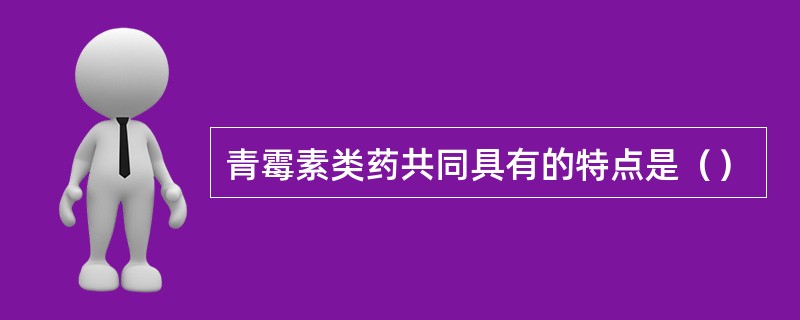 青霉素类药共同具有的特点是（）